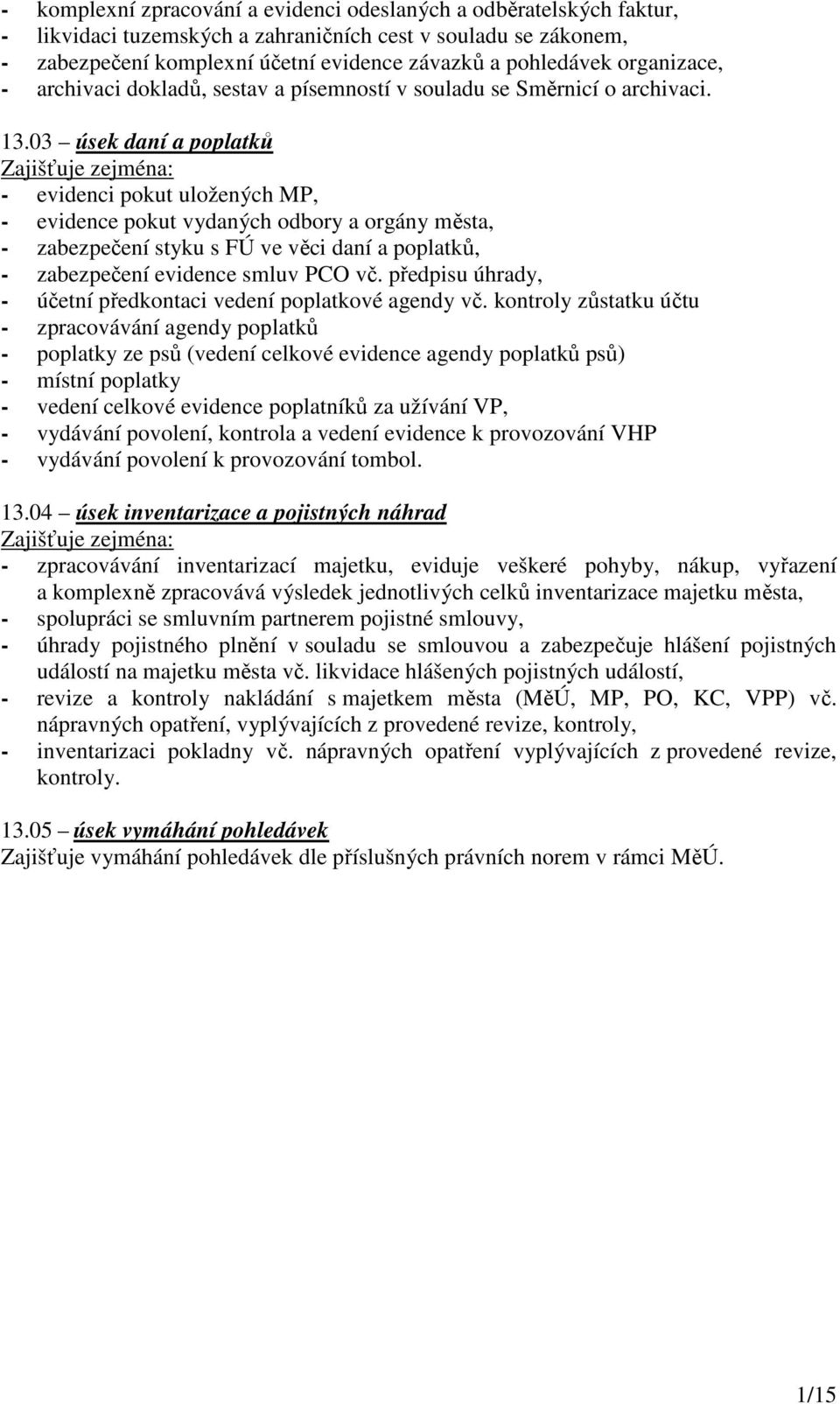 - komplexní zpracování a evidenci odeslaných a odběratelských faktur,
- likvidaci tuzemských a zahraničních cest v souladu se zákonem,
- zabezpečení komplexní účetní evidence závazků a pohledávek organizace,
- archivaci dokladů, sestav a písemností v souladu se Směrnicí o archivaci.

13.03 – úsek daní a poplatků
Zajišťuje zejména:
- evidenci pokut uložených MP,
- evidence pokut vydaných odbory a orgány města,
- zabezpečení styku s FÚ ve věci daní a poplatků,
- zabezpečení evidence smluv PCO vč. předpisu úhrady,
- účetní předkontaci vedení poplatkové agendy vč. kontroly zůstatku účtu
- zpracovávání agendy poplatků
- poplatky ze psů (vedení celkové evidence agendy poplatků psů)
- místní poplatky
- vedení celkové evidence poplatníků za užívání VP,
- vydávání povolení, kontrola a vedení evidence k provozování VHP
- vydávání povolení k provozování tombol.

13.04 – úsek inventarizace a pojistných náhrad
Zajišťuje zejména:
- zpracovávání inventarizací majetku, eviduje veškeré pohyby, nákup, vyřazení a komplexně zpracovává výsledek jednotlivých celků inventarizace majetku města,
- spolupráci se smluvním partnerem pojistné smlouvy,
- úhrady pojistného plnění v souladu se smlouvou a zabezpečuje hlášení pojistných událostí na majetku města vč. likvidace hlášených pojistných událostí,
- revize a kontroly nakládání s majetkem města (MěÚ, MP, PO, KC, VPP) vč. nápravných opatření, vyplývajících z provedené revize, kontroly,
- inventarizaci pokladny vč. nápravných opatření vyplývajících z provedené revize, kontroly.

13.05 – úsek vymáhání pohledávek
Zajišťuje vymáhání pohledávek dle příslušných právních norem v rámci MěÚ.

1/15